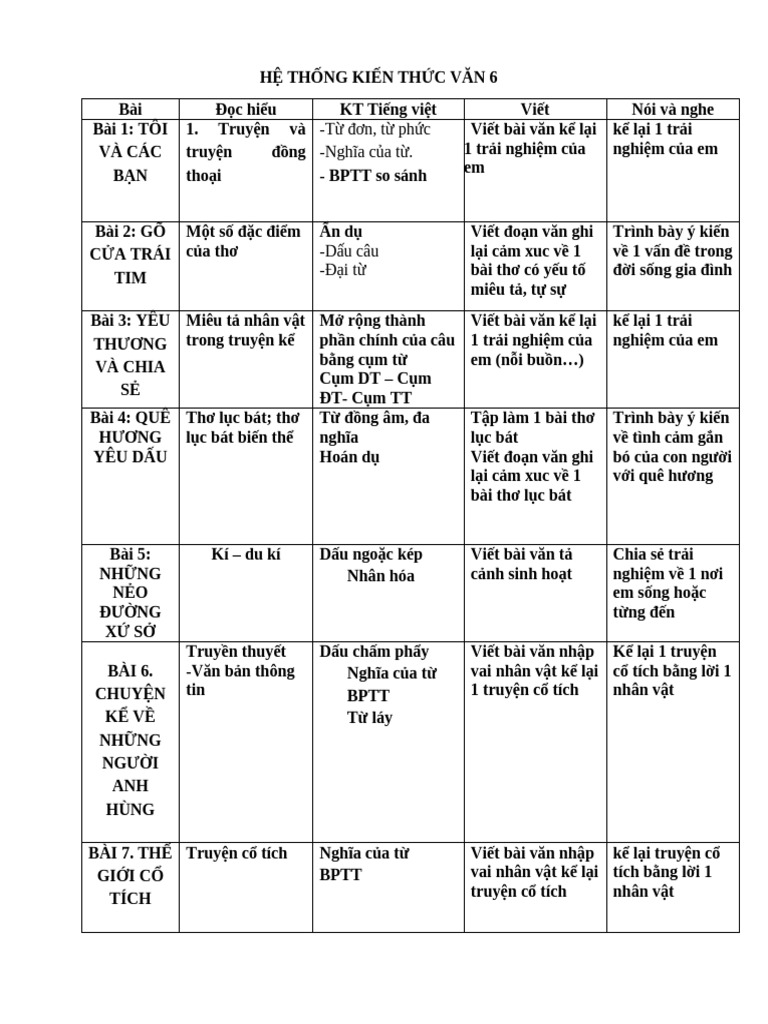 HỆ THỐNG KIẾN THỨC VĂN 6

| Bài | Đọc hiểu | KT Tiếng việt | Viết | Nói và nghe |
|---|---|---|---|---|
| Bài 1: TÔI VÀ CÁC BẠN | 1. Truyện và truyện đồng thoại | -Từ đơn, từ phức -Nghĩa của từ. - BPTT so sánh | Viết bài văn kể lại 1 trải nghiệm của em | kể lại 1 trải nghiệm của em |
| Bài 2: GÕ CỬA TRÁI TIM | Một số đặc điểm của thơ | Ẩn dụ -Dấu câu -Đại từ | Viết đoạn văn ghi lại cảm xuc về 1 bài thơ có yếu tố miêu tả, tự sự | Trình bày ý kiến về 1 vấn đề trong đời sống gia đình |
| Bài 3: YÊU THƯƠNG VÀ CHIA SẺ | Miêu tả nhân vật trong truyện kể | Mở rộng thành phần chính của câu bằng cụm từ Cụm DT – Cụm ĐT- Cụm TT | Viết bài văn kể lại 1 trải nghiệm của em (nỗi buồn…) | kể lại 1 trải nghiệm của em |
| Bài 4: QUÊ HƯƠNG YÊU DẤU | Thơ lục bát; thơ lục bát biến thể | Từ đồng âm, đa nghĩa Hoán dụ | Tập làm 1 bài thơ lục bát Viết đoạn văn ghi lại cảm xuc về 1 bài thơ lục bát | Trình bày ý kiến về tình cảm gắn bó của con người với quê hương |
| Bài 5: NHỮNG NẺO ĐƯỜNG XỨ SỞ | Kí – du kí | Dấu ngoặc kép Nhân hóa | Viết bài văn tả cảnh sinh hoạt | Chia sẻ trải nghiệm về 1 nơi em sống hoặc từng đến |
| BÀI 6. CHUYỆN KỂ VỀ NHỮNG NGƯỜI ANH HÙNG | Truyền thuyết -Văn bản thông tin | Dấu chấm phẩy Nghĩa của từ BPTT Từ láy | Viết bài văn nhập vai nhân vật kể lại 1 truyện cổ tích | Kể lại 1 truyện cổ tích bằng lời 1 nhân vật |
| BÀI 7. THẾ GIỚI CỔ TÍCH | Truyện cổ tích | Nghĩa của từ BPTT | Viết bài văn nhập vai nhân vật kể lại truyện cổ tích | kể lại truyện cổ tích bằng lời 1 nhân vật |